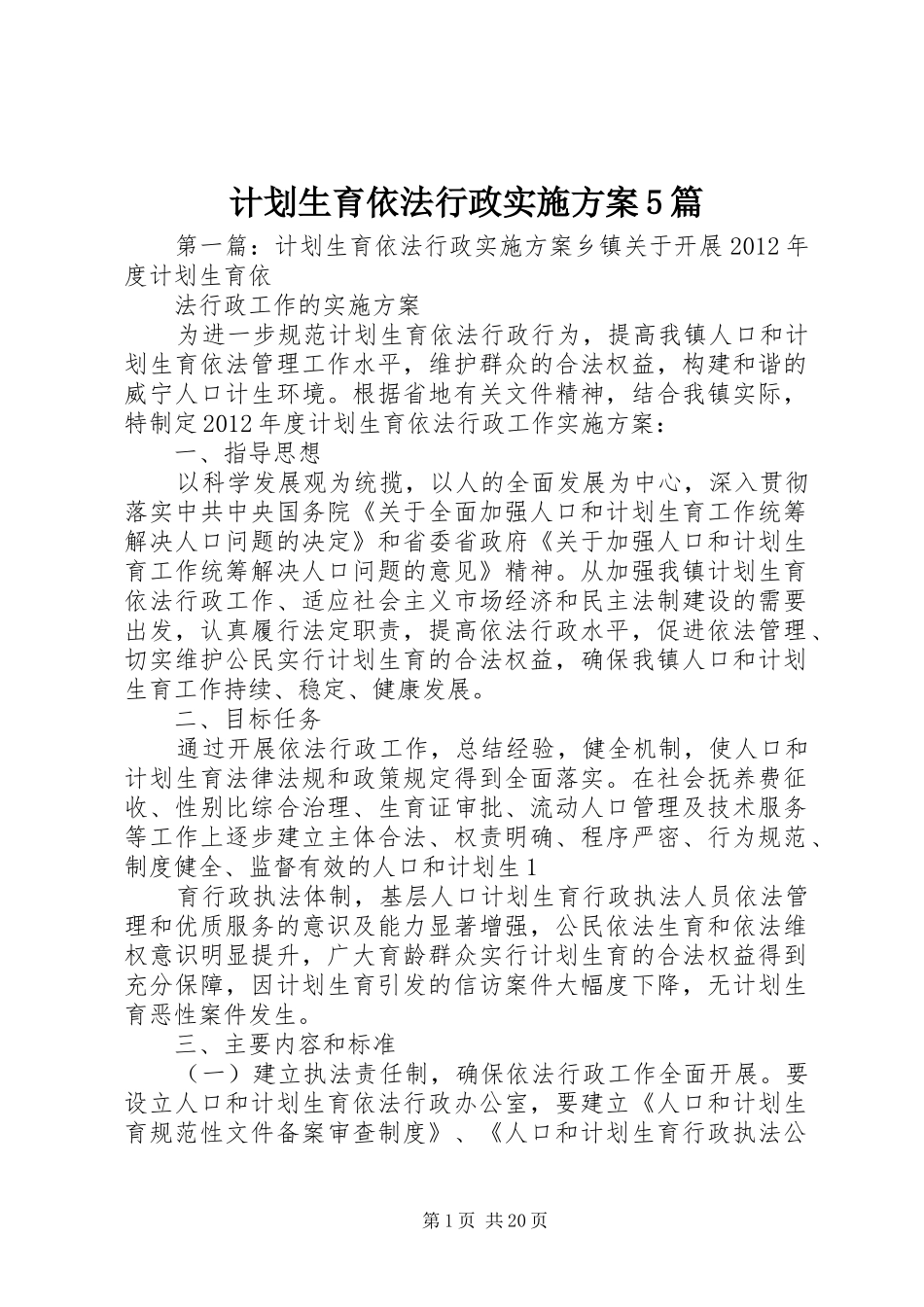 计划生育依法行政实施方案5篇

第一篇：计划生育依法行政实施方案乡镇关于开展2012年度计划生育依

法行政工作的实施方案

为进一步规范计划生育依法行政行为，提高我镇人口和计划生育依法管理工作水平，维护群众的合法权益，构建和谐的威宁人口计生环境。根据省地有关文件精神，结合我镇实际，特制定2012年度计划生育依法行政工作实施方案：

一、指导思想

以科学发展观为统揽，以人的全面发展为中心，深入贯彻落实中共中央国务院《关于全面加强人口和计划生育工作统筹解决人口问题的决定》和省委省政府《关于加强人口和计划生育工作统筹解决人口问题的意见》精神。从加强我镇计划生育依法行政工作、适应社会主义市场经济和民主法制建设的需要出发，认真履行法定职责，提高依法行政水平，促进依法管理、切实维护公民实行计划生育的合法权益，确保我镇人口和计划生育工作持续、稳定、健康发展。

二、目标任务

通过开展依法行政工作，总结经验，健全机制，使人口和计划生育法律法规和政策规定得到全面落实。在社会抚养费征收、性别比综合治理、生育证审批、流动人口管理及技术服务等工作上逐步建立主体合法、权责明确、程序严密、行为规范、制度健全、监督有效的人口和计划生1

育行政执法体制，基层人口计划生育行政执法人员依法管理和优质服务的意识及能力显著增强，公民依法生育和依法维权意识明显提升，广大育龄群众实行计划生育的合法权益得到充分保障，因计划生育引发的信访案件大幅度下降，无计划生育恶性案件发生。

三、主要内容和标准

（一）建立执法责任制，确保依法行政工作全面开展。要设立人口和计划生育依法行政办公室，要建立《人口和计划生育规范性文件备案审查制度》、《人口和计划生育行政执法公

第1页 共20页